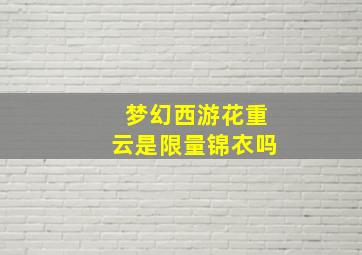 梦幻西游花重云是限量锦衣吗